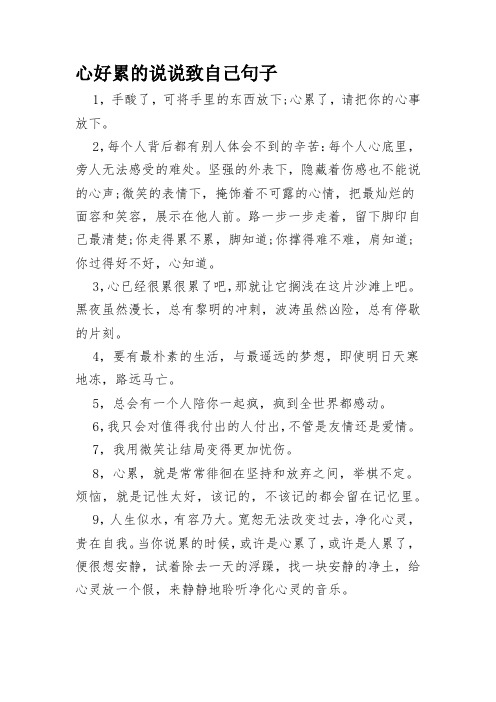 心好累的说说致自己句子

1，手酸了，可将手里的东西放下;心累了，请把你的心事放下。

2，每个人背后都有别人体会不到的辛苦：每个人心底里，旁人无法感受的难处。坚强的外表下，隐藏着伤感也不能说的心声;微笑的表情下，掩饰着不可露的心情，把最灿烂的面容和笑容，展示在他人前。路一步一步走着，留下脚印自己最清楚;你走得累不累，脚知道;你撑得难不难，肩知道;你过得好不好，心知道。

3，心已经很累很累了吧，那就让它搁浅在这片沙滩上吧。黑夜虽然漫长，总有黎明的冲刺，波涛虽然凶险，总有停歇的片刻。

4，要有最朴素的生活，与最遥远的梦想，即使明日天寒地冻，路远马亡。

5，总会有一个人陪你一起疯，疯到全世界都感动。

6，我只会对值得我付出的人付出，不管是友情还是爱情。

7，我用微笑让结局变得更加忧伤。

8，心累，就是常常徘徊在坚持和放弃之间，举棋不定。烦恼，就是记性太好，该记的，不该记的都会留在记忆里。

9，人生似水，有容乃大。宽恕无法改变过去，净化心灵，贵在自我。当你说累的时候，或许是心累了，或许是人累了，便很想安静，试着除去一天的浮躁，找一块安静的净土，给心灵放一个假，来静静地聆听净化心灵的音乐。